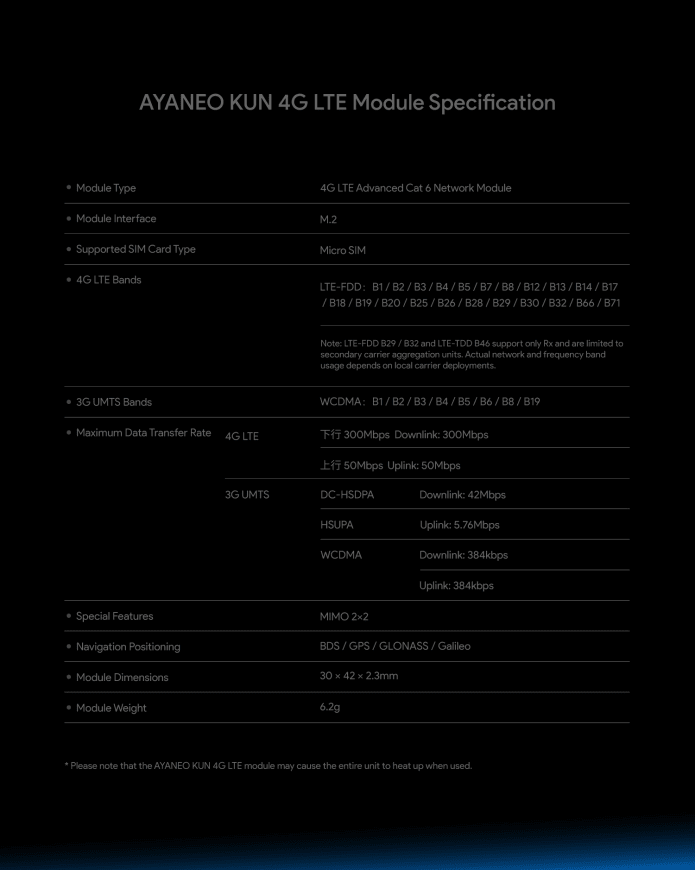 AYANEO KUN 4G LTE Module Specification

| | | | |
|---|---|---|---|
| • Module Type | | 4G LTE Advanced Cat 6 Network Module | |
| • Module Interface | | M.2 | |
| • Supported SIM Card Type | | Micro SIM | |
| • 4G LTE Bands | | LTE-FDD： B1 / B2 / B3 / B4 / B5 / B7 / B8 / B12 / B13 / B14 / B17 / B18 / B19 / B20 / B25 / B26 / B28 / B29 / B30 / B32 / B66 / B71 | |
| | | Note: LTE-FDD B29 / B32 and LTE-TDD B46 support only Rx and are limited to secondary carrier aggregation units. Actual network and frequency band usage depends on local carrier deployments. | |
| • 3G UMTS Bands | | WCDMA： B1 / B2 / B3 / B4 / B5 / B6 / B8 / B19 | |
| • Maximum Data Transfer Rate | 4G LTE | 下行 300Mbps Downlink: 300Mbps | |
| | | 上行 50Mbps Uplink: 50Mbps | |
| | 3G UMTS | DC-HSDPA | Downlink: 42Mbps |
| | | HSUPA | Uplink: 5.76Mbps |
| | | WCDMA | Downlink: 384kbps |
| | | | Uplink: 384kbps |
| • Special Features | | MIMO 2×2 | |
| • Navigation Positioning | | BDS / GPS / GLONASS / Galileo | |
| • Module Dimensions | | 30 × 42 × 2.3mm | |
| • Module Weight | | 6.2g | |

* Please note that the AYANEO KUN 4G LTE module may cause the entire unit to heat up when used.